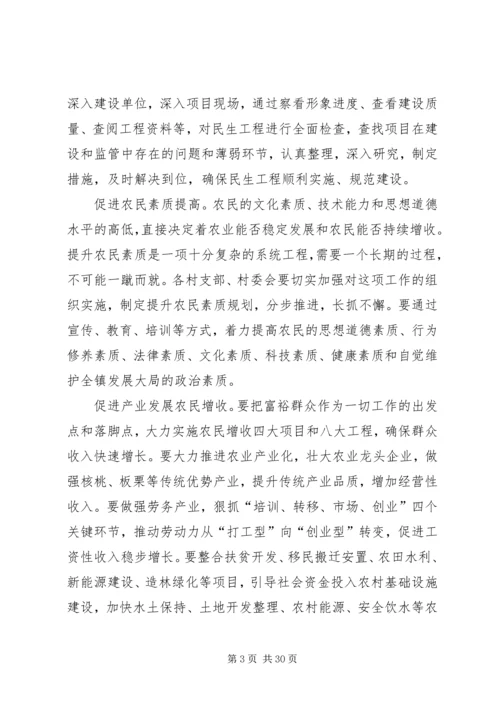 深入建设单位，深入项目现场，通过察看形象进度、查看建设质量、查阅工程资料等，对民生工程进行全面检查，查找项目在建设和监管中存在的问题和薄弱环节，认真整理，深入研究，制定措施，及时解决到位，确保民生工程顺利实施、规范建设。

促进农民素质提高。农民的文化素质、技术能力和思想道德水平的高低，直接决定着农业能否稳定发展和农民能否持续增收。提升农民素质是一项十分复杂的系统工程，需要一个长期的过程，不可能一蹴而就。各村支部、村委会要切实加强对这项工作的组织实施，制定提升农民素质规划，分步推进，长抓不懈。要通过宣传、教育、培训等方式，着力提高农民的思想道德素质、行为修养素质、法律素质、文化素质、科技素质、健康素质和自觉维护全镇发展大局的政治素质。

促进产业发展农民增收。要把富裕群众作为一切工作的出发点和落脚点，大力实施农民增收四大项目和八大工程，确保群众收入快速增长。要大力推进农业产业化，壮大农业龙头企业，做强核桃、板栗等传统优势产业，提升传统产业品质，增加经营性收入。要做强劳务产业，狠抓“培训、转移、市场、创业”四个关键环节，推动劳动力从“打工型”向“创业型”转变，促进工资性收入稳步增长。要整合扶贫开发、移民搬迁安置、农田水利、新能源建设、造林绿化等项目，引导社会资金投入农村基础设施建设，加快水土保持、土地开发整理、农村能源、安全饮水等农

第 3 页 共 30 页